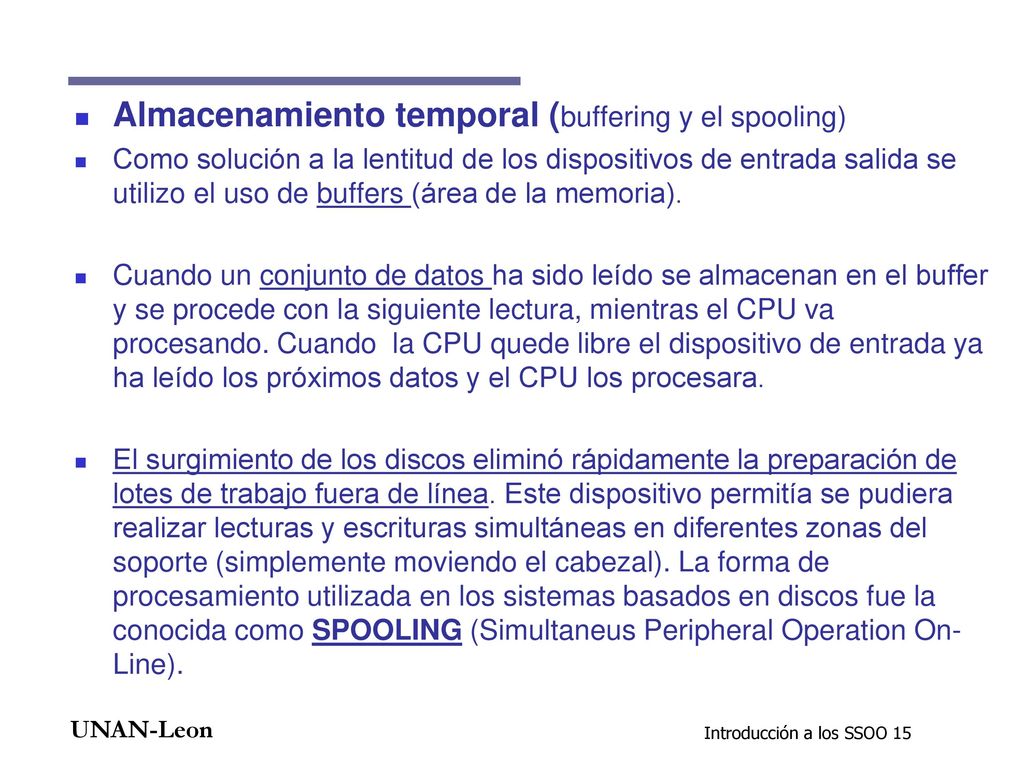 Almacenamiento temporal (buffering y el spooling)

Como solución a la lentitud de los dispositivos de entrada salida se utilizo el uso de buffers (área de la memoria).

Cuando un conjunto de datos ha sido leído se almacenan en el buffer y se procede con la siguiente lectura, mientras el CPU va procesando. Cuando la CPU quede libre el dispositivo de entrada ya ha leído los próximos datos y el CPU los procesara.

El surgimiento de los discos eliminó rápidamente la preparación de lotes de trabajo fuera de línea. Este dispositivo permitía se pudiera realizar lecturas y escrituras simultáneas en diferentes zonas del soporte (simplemente moviendo el cabezal). La forma de procesamiento utilizada en los sistemas basados en discos fue la conocida como SPOOLING (Simultaneus Peripheral Operation On-Line).

UNAN-Leon

Introducción a los SSOO 15